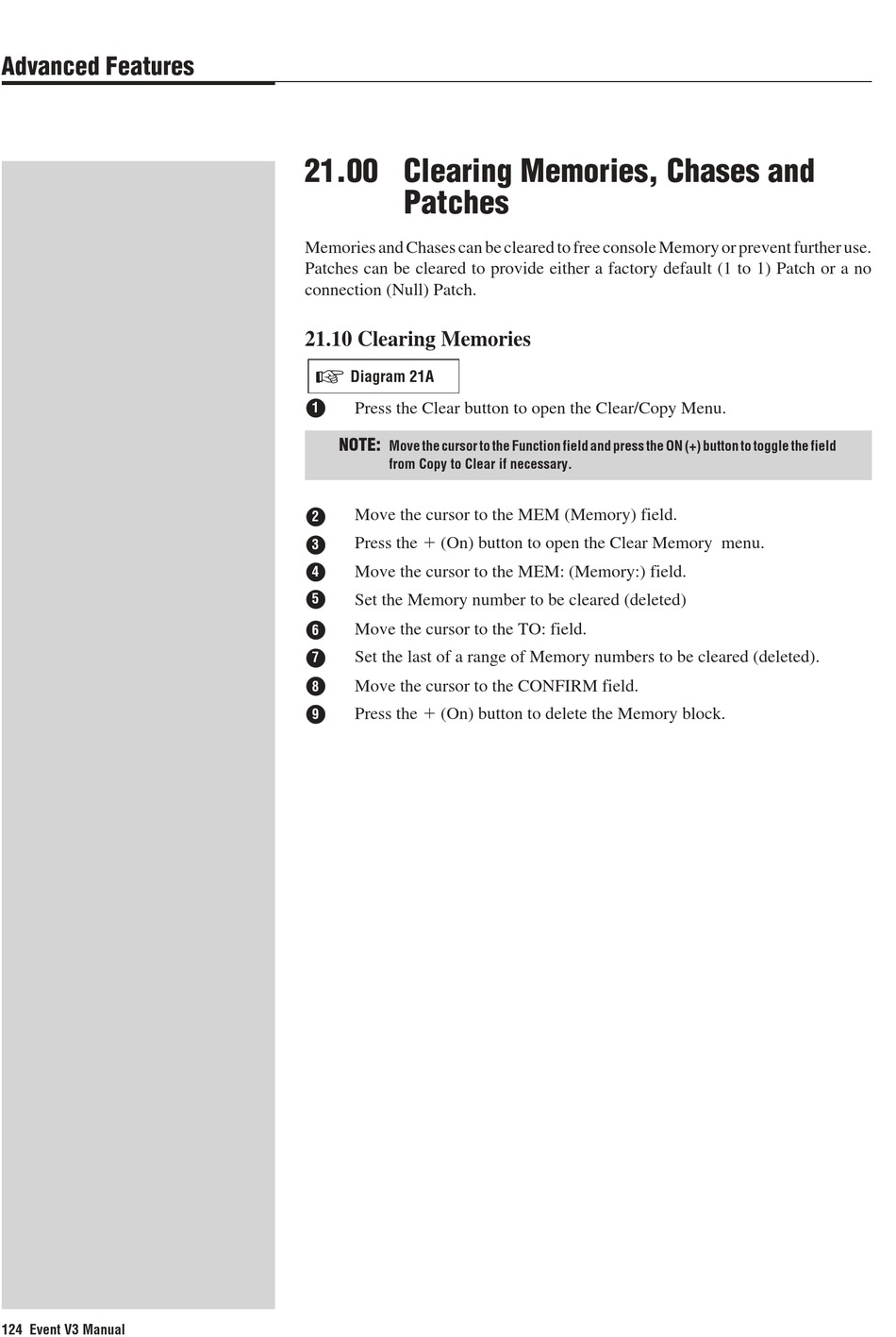 Advanced Features

21.00 Clearing Memories, Chases and Patches

Memories and Chases can be cleared to free console Memory or prevent further use. Patches can be cleared to provide either a factory default (1 to 1) Patch or a no connection (Null) Patch.

21.10 Clearing Memories

☞ Diagram 21A

1 Press the Clear button to open the Clear/Copy Menu.

NOTE: Move the cursor to the Function field and press the ON (+) button to toggle the field from Copy to Clear if necessary.

2 Move the cursor to the MEM (Memory) field.
3 Press the + (On) button to open the Clear Memory menu.
4 Move the cursor to the MEM: (Memory:) field.
5 Set the Memory number to be cleared (deleted)
6 Move the cursor to the TO: field.
7 Set the last of a range of Memory numbers to be cleared (deleted).
8 Move the cursor to the CONFIRM field.
9 Press the + (On) button to delete the Memory block.

124 Event V3 Manual